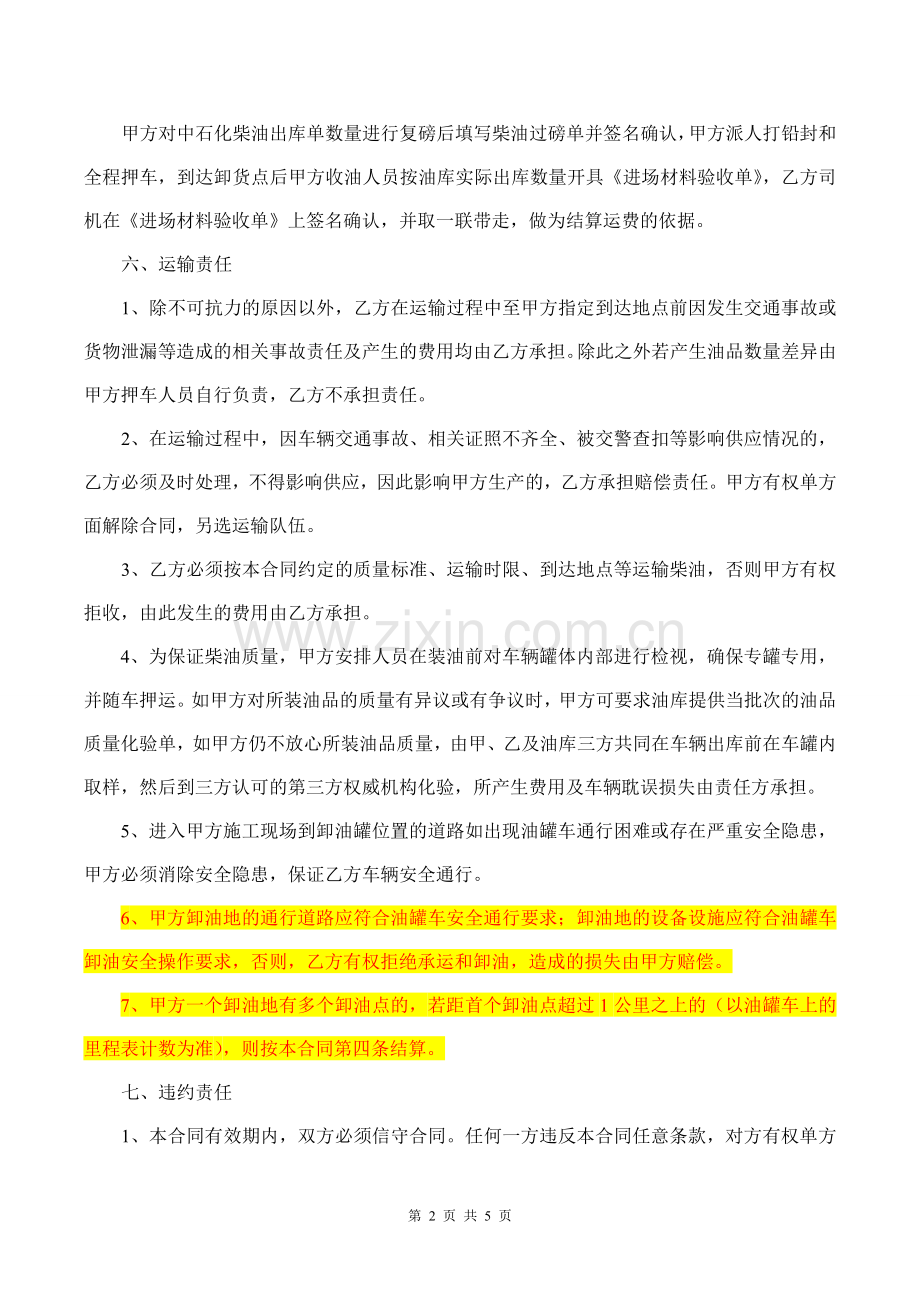 甲方对中石化柴油出库单数量进行复磅后填写柴油过磅单并签名确认，甲方派人打铅封和全程押车，到达卸货点后甲方收油人员按油库实际出库数量开具《进场材料验收单》，乙方司机在《进场材料验收单》上签名确认，并取一联带走，做为结算运费的依据。

六、运输责任

1、除不可抗力的原因以外，乙方在运输过程中至甲方指定到达地点前因发生交通事故或货物泄漏等造成的相关事故责任及产生的费用均由乙方承担。除此之外若产生油品数量差异由甲方押车人员自行负责，乙方不承担责任。

2、在运输过程中，因车辆交通事故、相关证照不齐全、被交警查扣等影响供应情况的，乙方必须及时处理，不得影响供应，因此影响甲方生产的，乙方承担赔偿责任。甲方有权单方面解除合同，另选运输队伍。

3、乙方必须按本合同约定的质量标准、运输时限、到达地点等运输柴油，否则甲方有权拒收，由此发生的费用由乙方承担。

4、为保证柴油质量，甲方安排人员在装油前对车辆罐体内部进行检视，确保专罐专用，并随车押运。如甲方对所装油品的质量有异议或有争议时，甲方可要求油库提供当批次的油品质量化验单，如甲方仍不放心所装油品质量，由甲、乙及油库三方共同在车辆出库前在车罐内取样，然后到三方认可的第三方权威机构化验，所产生费用及车辆耽误损失由责任方承担。

5、进入甲方施工现场到卸油罐位置的道路如出现油罐车通行困难或存在严重安全隐患，甲方必须消除安全隐患，保证乙方车辆安全通行。

6、甲方卸油地的通行道路应符合油罐车安全通行要求；卸油地的设备设施应符合油罐车卸油安全操作要求，否则，乙方有权拒绝承运和卸油，造成的损失由甲方赔偿。

7、甲方一个卸油地有多个卸油点的，若距首个卸油点超过1公里之上的（以油罐车上的里程表计数为准），则按本合同第四条结算。

七、违约责任

1、本合同有效期内，双方必须信守合同。任何一方违反本合同任意条款，对方有权单方

第2页 共5页

www.zixin.com.cn